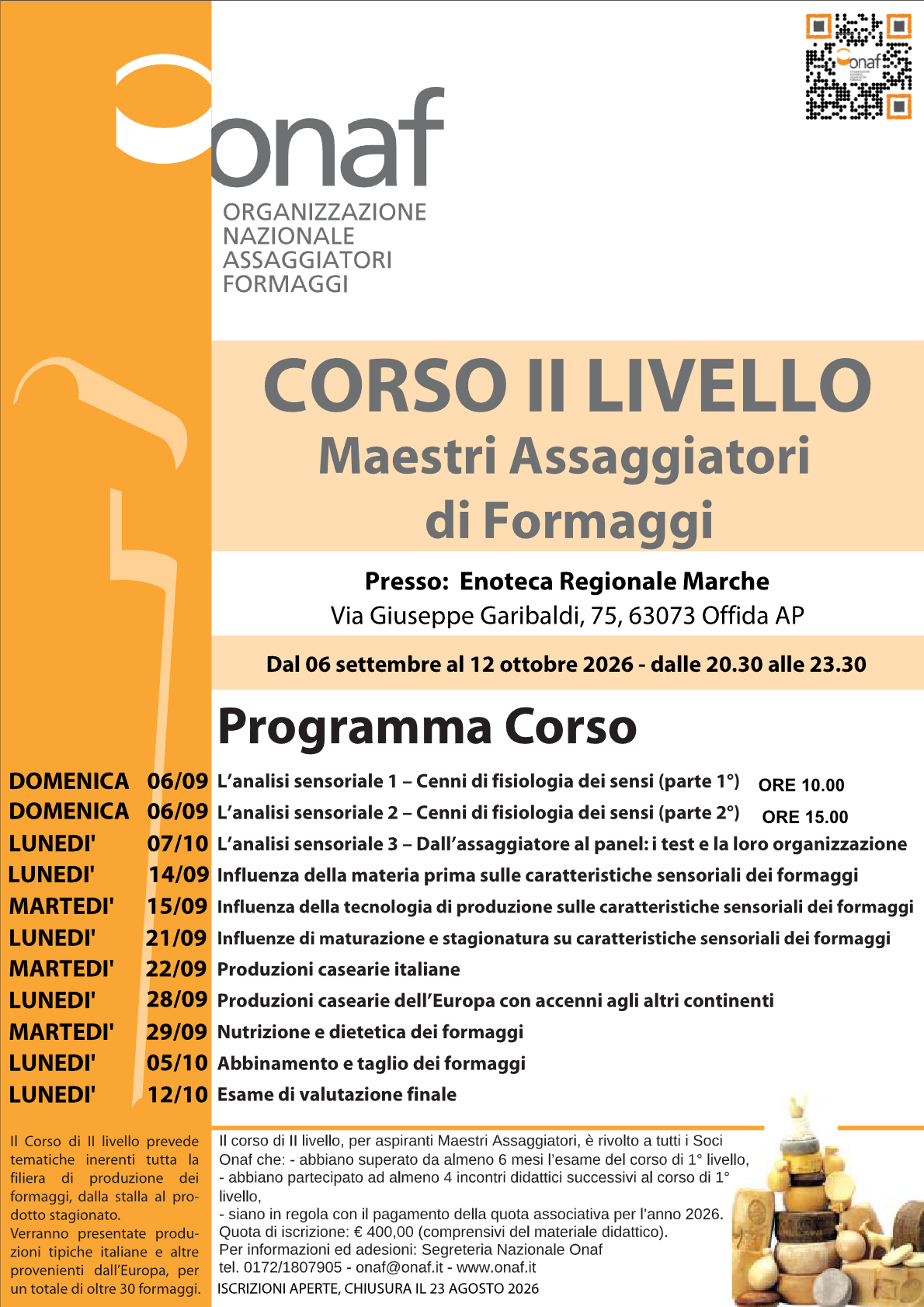 onaf
ORGANIZZAZIONE
NAZIONALE
ASSAGGIATORI
FORMAGGI

CORSO II LIVELLO
Maestri Assaggiatori
di Formaggi

Presso: Enoteca Regionale Marche
Via Giuseppe Garibaldi, 75, 63073 Offida AP

Dal 06 settembre al 12 ottobre 2026 - dalle 20.30 alle 23.30

Programma Corso

DOMENICA 06/09 L'analisi sensoriale 1 – Cenni di fisiologia dei sensi (parte 1°) ORE 10.00
DOMENICA 06/09 L'analisi sensoriale 2 – Cenni di fisiologia dei sensi (parte 2°) ORE 15.00
LUNEDI' 07/10 L'analisi sensoriale 3 – Dall'assaggiatore al panel: i test e la loro organizzazione
LUNEDI' 14/09 Influenza della materia prima sulle caratteristiche sensoriali dei formaggi
MARTEDI' 15/09 Influenza della tecnologia di produzione sulle caratteristiche sensoriali dei formaggi
LUNEDI' 21/09 Influenze di maturazione e stagionatura su caratteristiche sensoriali dei formaggi
MARTEDI' 22/09 Produzioni casearie italiane
LUNEDI' 28/09 Produzioni casearie dell'Europa con accenni agli altri continenti
MARTEDI' 29/09 Nutrizione e dietetica dei formaggi
LUNEDI' 05/10 Abbinamento e taglio dei formaggi
LUNEDI' 12/10 Esame di valutazione finale

Il Corso di II livello prevede tematiche inerenti tutta la filiera di produzione dei formaggi, dalla stalla al prodotto stagionato.
Verranno presentate produzioni tipiche italiane e altre provenienti dall'Europa, per un totale di oltre 30 formaggi.

Il corso di II livello, per aspiranti Maestri Assaggiatori, è rivolto a tutti i Soci Onaf che: - abbiano superato da almeno 6 mesi l'esame del corso di 1° livello,
- abbiano partecipato ad almeno 4 incontri didattici successivi al corso di 1° livello,
- siano in regola con il pagamento della quota associativa per l'anno 2026.
Quota di iscrizione: € 400,00 (comprensivi del materiale didattico).
Per informazioni ed adesioni: Segreteria Nazionale Onaf
tel. 0172/1807905 - onaf@onaf.it - www.onaf.it
ISCRIZIONI APERTE, CHIUSURA IL 23 AGOSTO 2026